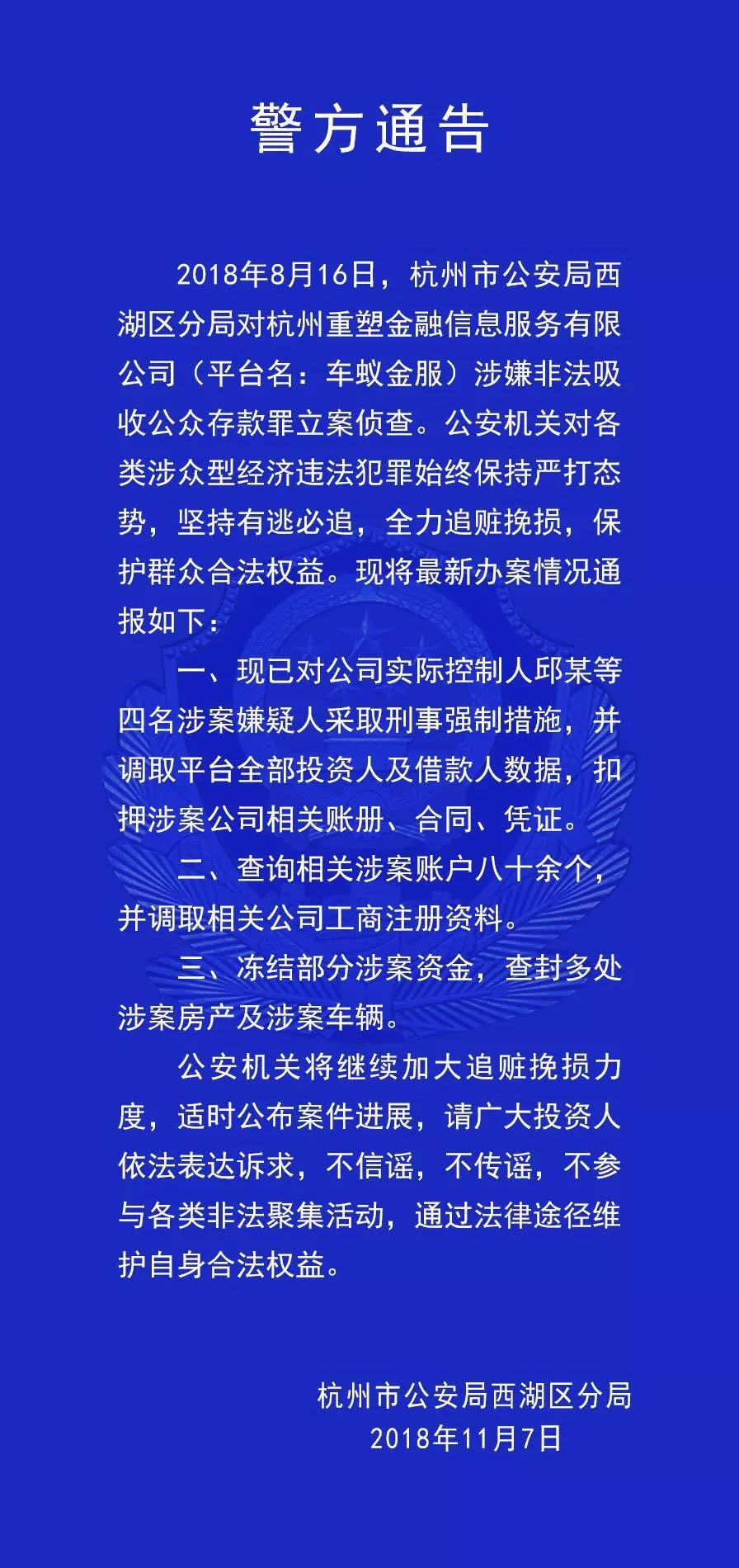 警方通告

2018年8月16日，杭州市公安局西湖区分局对杭州重塑金融信息服务有限公司（平台名：车蚁金服）涉嫌非法吸收公众存款罪立案侦查。公安机关对各类涉众型经济违法犯罪始终保持严打态势，坚持有逃必追，全力追赃挽损，保护群众合法权益。现将最新办案情况通报如下：

一、现已对公司实际控制人邱某等四名涉案嫌疑人采取刑事强制措施，并调取平台全部投资人及借款人数据，扣押涉案公司相关账册、合同、凭证。

二、查询相关涉案账户八十余个，并调取相关公司工商注册资料。

三、冻结部分涉案资金，查封多处涉案房产及涉案车辆。

公安机关将继续加大追赃挽损力度，适时公布案件进展，请广大投资人依法表达诉求，不信谣，不传谣，不参与各类非法聚集活动，通过法律途径维护自身合法权益。

杭州市公安局西湖区分局
2018年11月7日